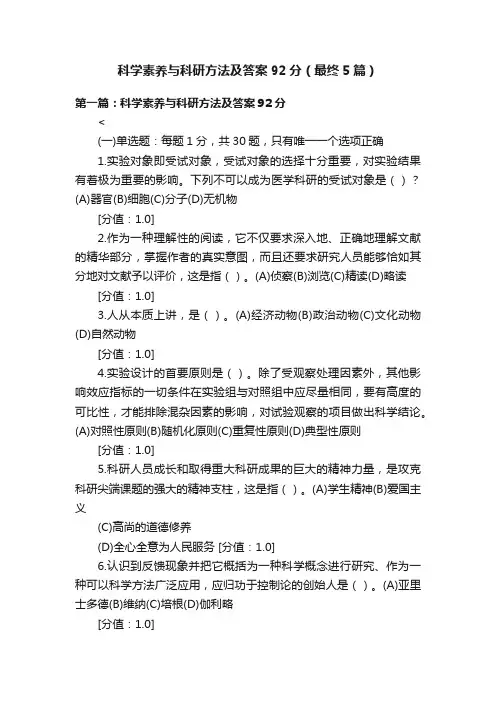 科学素养与科研方法及答案 92 分（最终 5 篇）

第一篇：科学素养与科研方法及答案 92 分

<

(一)单选题：每题 1 分，共 30 题，只有唯一一个选项正确

1.实验对象即受试对象，受试对象的选择十分重要，对实验结果有着极为重要的影响。下列不可以成为医学科研的受试对象是（ ）？(A)器官(B)细胞(C)分子(D)无机物

[分值：1.0]

2.作为一种理解性的阅读，它不仅要求深入地、正确地理解文献的精华部分，掌握作者的真实意图，而且还要求研究人员能够恰如其分地对文献予以评价，这是指（ ）。(A)侦察(B)浏览(C)精读(D)略读

[分值：1.0]

3.人从本质上讲，是（ ）。(A)经济动物(B)政治动物(C)文化动物(D)自然动物

[分值：1.0]

4.实验设计的首要原则是（ ）。除了受观察处理因素外，其他影响效应指标的一切条件在实验组与对照组中应尽量相同，要有高度的可比性，才能排除混杂因素的影响，对试验观察的项目做出科学结论。(A)对照性原则(B)随机化原则(C)重复性原则(D)典型性原则

[分值：1.0]

5.科研人员成长和取得重大科研成果的巨大的精神力量，是攻克科研尖端课题的强大的精神支柱，这是指（ ）。(A)学生精神(B)爱国主义

(C)高尚的道德修养

(D)全心全意为人民服务 [分值：1.0]

6.认识到反馈现象并把它概括为一种科学概念进行研究、作为一种可以科学方法广泛应用，应归功于控制论的创始人是（ ）。(A)亚里士多德(B)维纳(C)培根(D)伽利略

[分值：1.0]